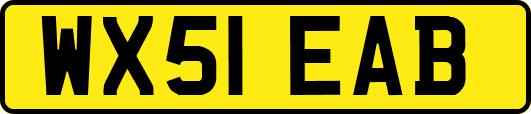 WX51 EAB